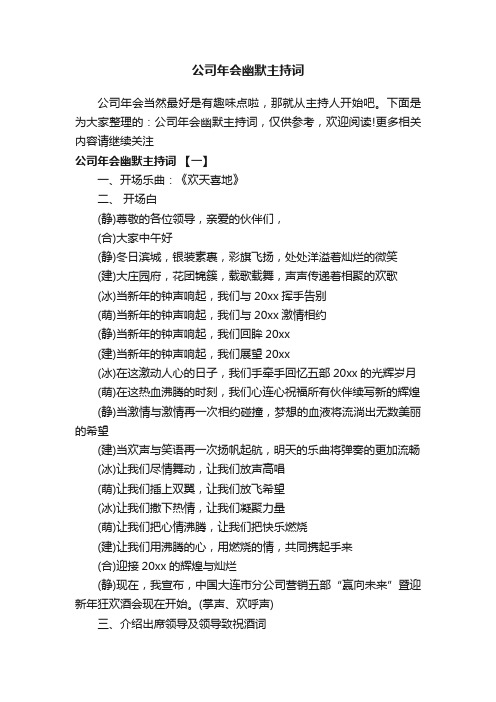 公司年会幽默主持词

公司年会当然最好是有趣味点啦，那就从主持人开始吧。下面是为大家整理的：公司年会幽默主持词，仅供参考，欢迎阅读!更多相关内容请继续关注

公司年会幽默主持词 【一】

一、开场乐曲：《欢天喜地》

二、 开场白

(静)尊敬的各位领导，亲爱的伙伴们，

(合)大家中午好

(静)冬日滨城，银装素裹，彩旗飞扬，处处洋溢着灿烂的微笑

(建)大庄园府，花团锦簇，载歌载舞，声声传递着相聚的欢歌

(冰)当新年的钟声响起，我们与 20xx 挥手告别

(萌)当新年的钟声响起，我们与 20xx 激情相约

(静)当新年的钟声响起，我们回眸 20xx

(建)当新年的钟声响起，我们展望 20xx

(冰)在这激动人心的日子，我们手牵手回忆五部 20xx 的光辉岁月

(萌)在这热血沸腾的时刻，我们心连心祝福所有伙伴续写新的辉煌

(静)当激情与激情再一次相约碰撞，梦想的血液将流淌出无数美丽的希望

(建)当欢声与笑语再一次扬帆起航，明天的乐曲将弹奏的更加流畅

(冰)让我们尽情舞动，让我们放声高唱

(萌)让我们插上双翼，让我们放飞希望

(冰)让我们撒下热情，让我们凝聚力量

(萌)让我们把心情沸腾，让我们把快乐燃烧

(建)让我们用沸腾的心，用燃烧的情，共同携起手来

(合)迎接 20xx 的辉煌与灿烂

(静)现在，我宣布，中国大连市分公司营销五部“赢向未来”暨迎新年狂欢酒会现在开始。(掌声、欢呼声)

三、介绍出席领导及领导致祝酒词